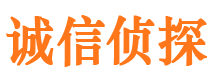 诚信侦探